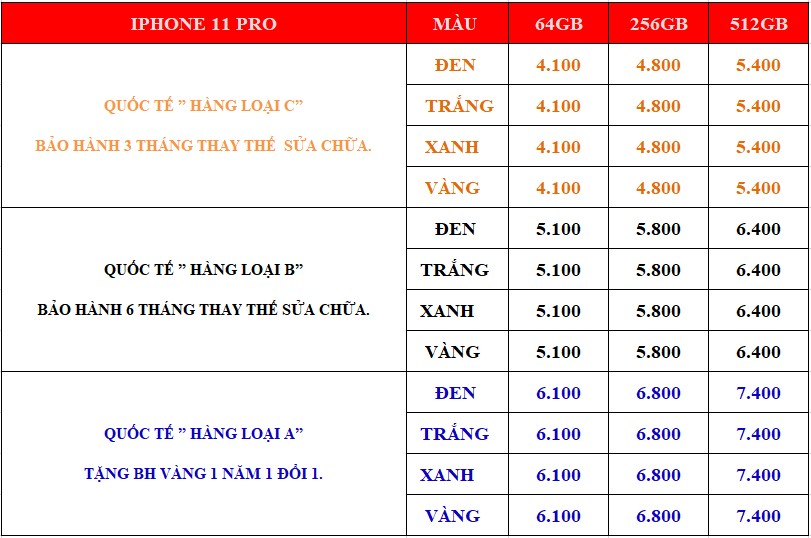 | IPHONE 11 PRO | MÀU | 64GB | 256GB | 512GB |
|---|---|---|---|---|
| QUỐC TẾ " HÀNG LOẠI C" BẢO HÀNH 3 THÁNG THAY THẾ SỬA CHỮA. | ĐEN | 4.100 | 4.800 | 5.400 |
| | TRẮNG | 4.100 | 4.800 | 5.400 |
| | XANH | 4.100 | 4.800 | 5.400 |
| | VÀNG | 4.100 | 4.800 | 5.400 |
| QUỐC TẾ " HÀNG LOẠI B" BẢO HÀNH 6 THÁNG THAY THẾ SỬA CHỮA. | ĐEN | 5.100 | 5.800 | 6.400 |
| | TRẮNG | 5.100 | 5.800 | 6.400 |
| | XANH | 5.100 | 5.800 | 6.400 |
| | VÀNG | 5.100 | 5.800 | 6.400 |
| QUỐC TẾ " HÀNG LOẠI A" TẶNG BH VÀNG 1 NĂM 1 ĐỔI 1. | ĐEN | 6.100 | 6.800 | 7.400 |
| | TRẮNG | 6.100 | 6.800 | 7.400 |
| | XANH | 6.100 | 6.800 | 7.400 |
| | VÀNG | 6.100 | 6.800 | 7.400 |